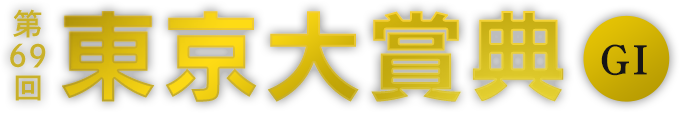 第69回 東京大賞典 GI